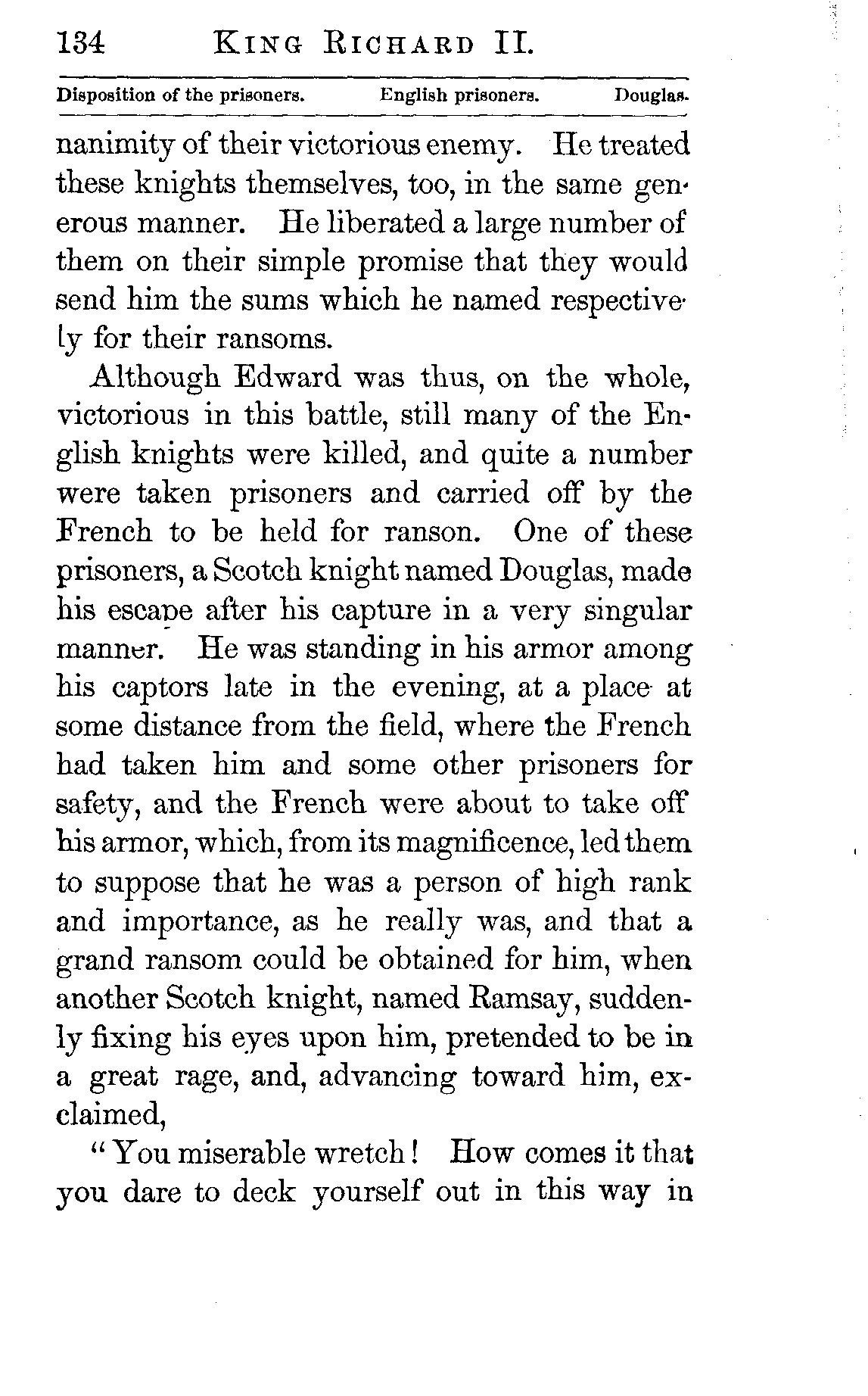 134 KING RICHARD II.

Disposition of the prisoners. English prisoners. Douglas.

nanimity of their victorious enemy. He treated these knights themselves, too, in the same generous manner. He liberated a large number of them on their simple promise that they would send him the sums which he named respectively for their ransoms.

Although Edward was thus, on the whole, victorious in this battle, still many of the English knights were killed, and quite a number were taken prisoners and carried off by the French to be held for ranson. One of these prisoners, a Scotch knight named Douglas, made his escape after his capture in a very singular manner. He was standing in his armor among his captors late in the evening, at a place at some distance from the field, where the French had taken him and some other prisoners for safety, and the French were about to take off his armor, which, from its magnificence, led them to suppose that he was a person of high rank and importance, as he really was, and that a grand ransom could be obtained for him, when another Scotch knight, named Ramsay, suddenly fixing his eyes upon him, pretended to be in a great rage, and, advancing toward him, exclaimed,

"You miserable wretch! How comes it that you dare to deck yourself out in this way in